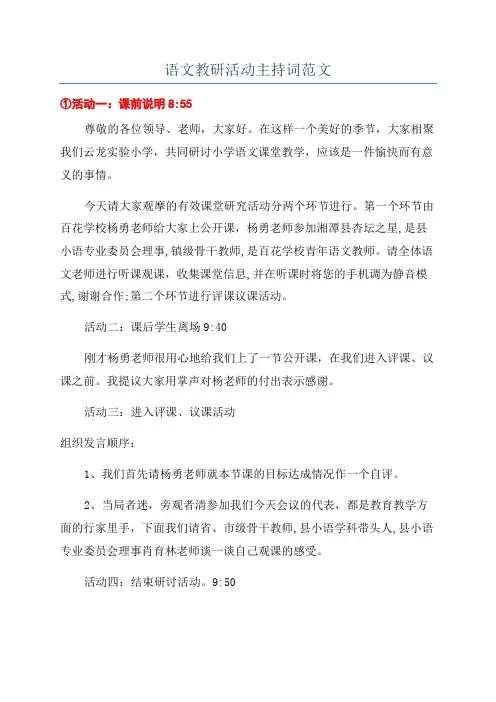 语文教研活动主持词范文

①活动一：课前说明 8:55

尊敬的各位领导、老师，大家好。在这样一个美好的季节，大家相聚我们云龙实验小学，共同研讨小学语文课堂教学，应该是一件愉快而有意义的事情。

今天请大家观摩的有效课堂研究活动分两个环节进行。第一个环节由百花学校杨勇老师给大家上公开课，杨勇老师参加湘潭县杏坛之星,是县小语专业委员会理事,镇级骨干教师,是百花学校青年语文教师。请全体语文老师进行听课观课，收集课堂信息,并在听课时将您的手机调为静音模式,谢谢合作;第二个环节进行评课议课活动。

活动二：课后学生离场 9:40

刚才杨勇老师很用心地给我们上了一节公开课，在我们进入评课、议课之前。我提议大家用掌声对杨老师的付出表示感谢。

活动三：进入评课、议课活动

组织发言顺序：

1、我们首先请杨勇老师就本节课的目标达成情况作一个自评。

2、当局者迷，旁观者清参加我们今天会议的代表，都是教育教学方面的行家里手，下面我们请省、市级骨干教师,县小语学科带头人,县小语专业委员会理事肖育林老师谈一谈自己观课的感受。

活动四：结束研讨活动。9:50